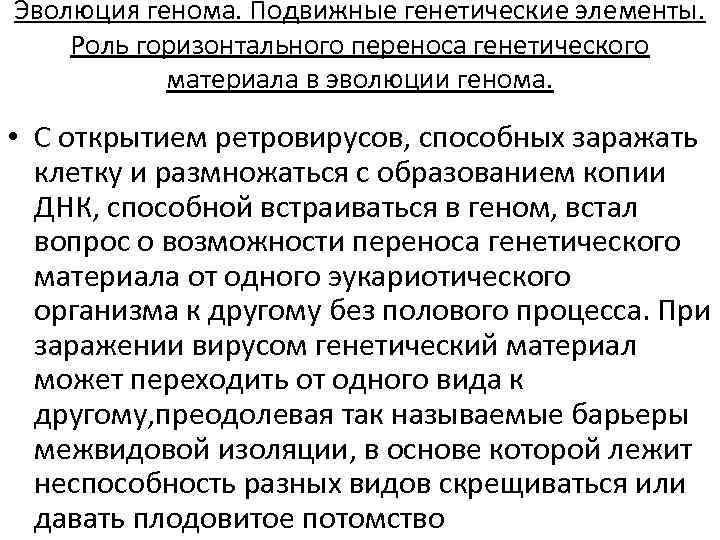 Эволюция генома. Подвижные генетические элементы. Роль горизонтального переноса генетического материала в эволюции генома.

• С открытием ретровирусов, способных заражать клетку и размножаться с образованием копии ДНК, способной встраиваться в геном, встал вопрос о возможности переноса генетического материала от одного эукариотического организма к другому без полового процесса. При заражении вирусом генетический материал может переходить от одного вида к другому,преодолевая так называемые барьеры межвидовой изоляции, в основе которой лежит неспособность разных видов скрещиваться или давать плодовитое потомство